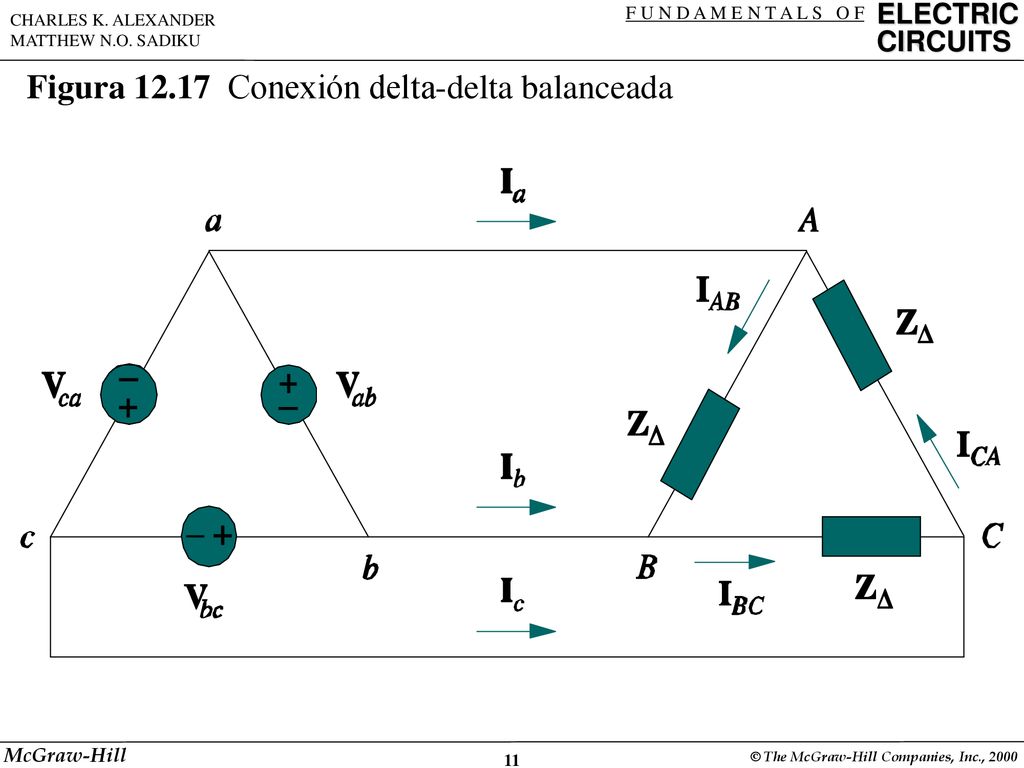 CHARLES K. ALEXANDER
MATTHEW N.O. SADIKU

FUNDAMENTALS OF ELECTRIC CIRCUITS

**Figura 12.17** Conexión delta-delta balanceada

$\mathbf{I}_a$

$a$

$A$

$\mathbf{I}_{AB}$

$\mathbf{Z}_\Delta$

$\mathbf{V}_{ca}$

$-$
$+$

$+$
$-$

$\mathbf{V}_{ab}$

$\mathbf{Z}_\Delta$

$\mathbf{I}_{CA}$

$\mathbf{I}_b$

$c$

$-$ $+$

$b$

$B$

$C$

$\mathbf{V}_{bc}$

$\mathbf{I}_c$

$\mathbf{I}_{BC}$

$\mathbf{Z}_\Delta$

McGraw-Hill

11

© The McGraw-Hill Companies, Inc., 2000